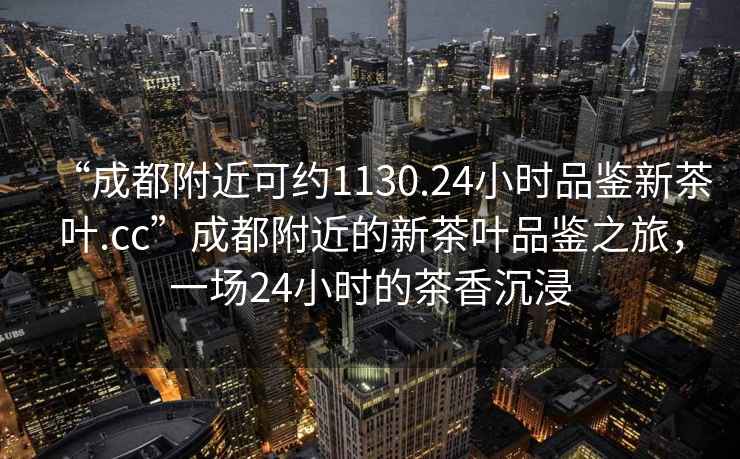 “成都附近可约1130.24小时品鉴新茶叶.cc”成都附近的新茶叶品鉴之旅，一场24小时的茶香沉浸

UBS